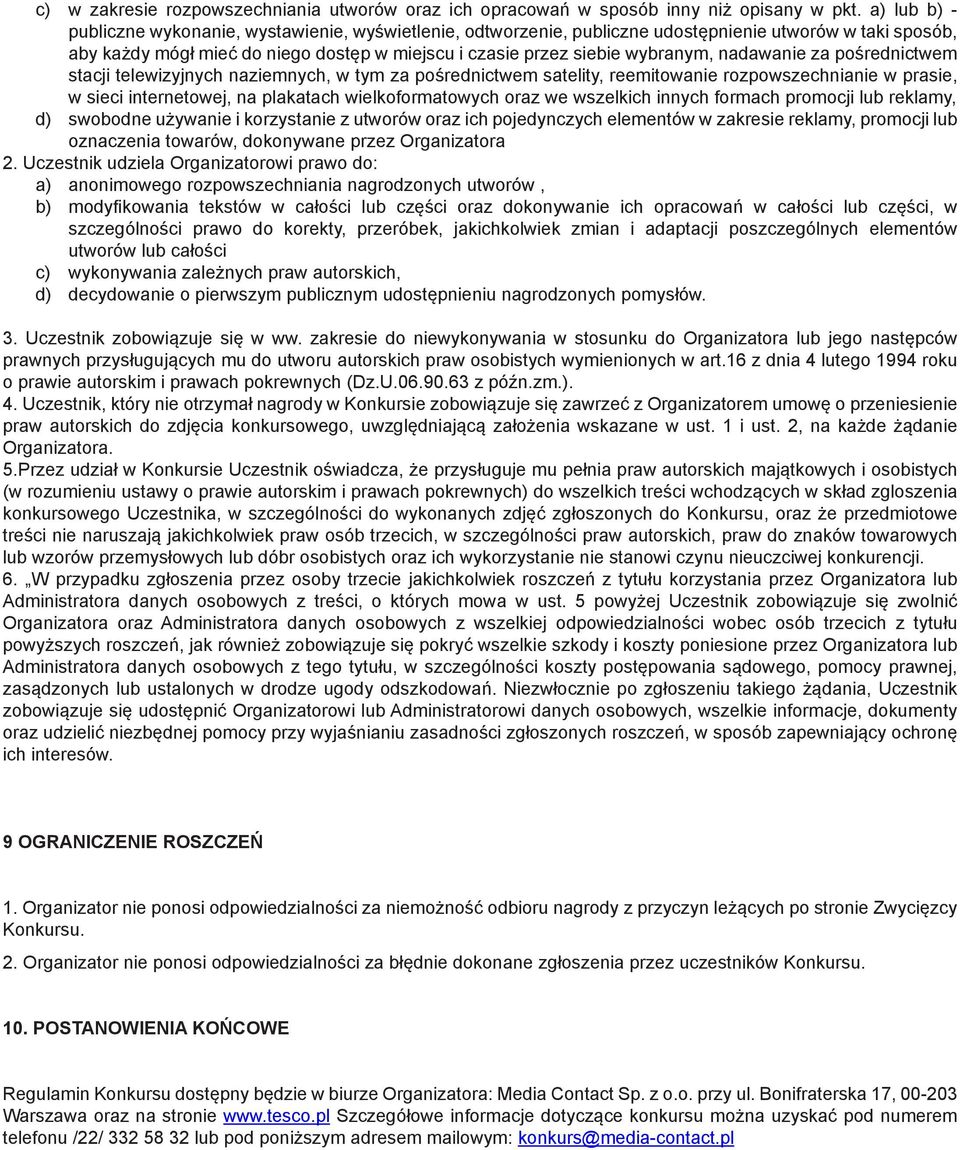 c) w zakresie rozpowszechniania utworów oraz ich opracowań w sposób inny niż opisany w pkt. a) lub b) - publiczne wykonanie, wystawienie, wyświetlenie, odtworzenie, publiczne udostępnienie utworów w taki sposób, aby każdy mógł mieć do niego dostęp w miejscu i czasie przez siebie wybranym, nadawanie za pośrednictwem stacji telewizyjnych naziemnych, w tym za pośrednictwem satelity, reemitowanie rozpowszechnianie w prasie, w sieci internetowej, na plakatach wielkoformatowych oraz we wszelkich innych formach promocji lub reklamy,
d) swobodne używanie i korzystanie z utworów oraz ich pojedynczych elementów w zakresie reklamy, promocji lub oznaczenia towarów, dokonywane przez Organizatora
2. Uczestnik udziela Organizatorowi prawo do:
a) anonimowego rozpowszechniania nagrodzonych utworów ,
b) modyfikowania tekstów w całości lub części oraz dokonywanie ich opracowań w całości lub części, w szczególności prawo do korekty, przeróbek, jakichkolwiek zmian i adaptacji poszczególnych elementów utworów lub całości
c) wykonywania zależnych praw autorskich,
d) decydowanie o pierwszym publicznym udostępnieniu nagrodzonych pomysłów.

3. Uczestnik zobowiązuje się w ww. zakresie do niewykonywania w stosunku do Organizatora lub jego następców prawnych przysługujących mu do utworu autorskich praw osobistych wymienionych w art.16 z dnia 4 lutego 1994 roku o prawie autorskim i prawach pokrewnych (Dz.U.06.90.63 z późn.zm.).
4. Uczestnik, który nie otrzymał nagrody w Konkursie zobowiązuje się zawrzeć z Organizatorem umowę o przeniesienie praw autorskich do zdjęcia konkursowego, uwzględniającą założenia wskazane w ust. 1 i ust. 2, na każde żądanie Organizatora.
5.Przez udział w Konkursie Uczestnik oświadcza, że przysługuje mu pełnia praw autorskich majątkowych i osobistych (w rozumieniu ustawy o prawie autorskim i prawach pokrewnych) do wszelkich treści wchodzących w skład zgloszenia konkursowego Uczestnika, w szczególności do wykonanych zdjęć zgłoszonych do Konkursu, oraz że przedmiotowe treści nie naruszają jakichkolwiek praw osób trzecich, w szczególności praw autorskich, praw do znaków towarowych lub wzorów przemysłowych lub dóbr osobistych oraz ich wykorzystanie nie stanowi czynu nieuczciwej konkurencji.
6. „W przypadku zgłoszenia przez osoby trzecie jakichkolwiek roszczeń z tytułu korzystania przez Organizatora lub Administratora danych osobowych z treści, o których mowa w ust. 5 powyżej Uczestnik zobowiązuje się zwolnić Organizatora oraz Administratora danych osobowych z wszelkiej odpowiedzialności wobec osób trzecich z tytułu powyższych roszczeń, jak również zobowiązuje się pokryć wszelkie szkody i koszty poniesione przez Organizatora lub Administratora danych osobowych z tego tytułu, w szczególności koszty postępowania sądowego, pomocy prawnej, zasądzonych lub ustalonych w drodze ugody odszkodowań. Niezwłocznie po zgłoszeniu takiego żądania, Uczestnik zobowiązuje się udostępnić Organizatorowi lub Administratorowi danych osobowych, wszelkie informacje, dokumenty oraz udzielić niezbędnej pomocy przy wyjaśnianiu zasadności zgłoszonych roszczeń, w sposób zapewniający ochronę ich interesów.

9 OGRANICZENIE ROSZCZEŃ

1. Organizator nie ponosi odpowiedzialności za niemożność odbioru nagrody z przyczyn leżących po stronie Zwycięzcy Konkursu.
2. Organizator nie ponosi odpowiedzialności za błędnie dokonane zgłoszenia przez uczestników Konkursu.

10. POSTANOWIENIA KOŃCOWE

Regulamin Konkursu dostępny będzie w biurze Organizatora: Media Contact Sp. z o.o. przy ul. Bonifraterska 17, 00-203 Warszawa oraz na stronie www.tesco.pl Szczegółowe informacje dotyczące konkursu można uzyskać pod numerem telefonu /22/ 332 58 32 lub pod poniższym adresem mailowym: konkurs@media-contact.pl